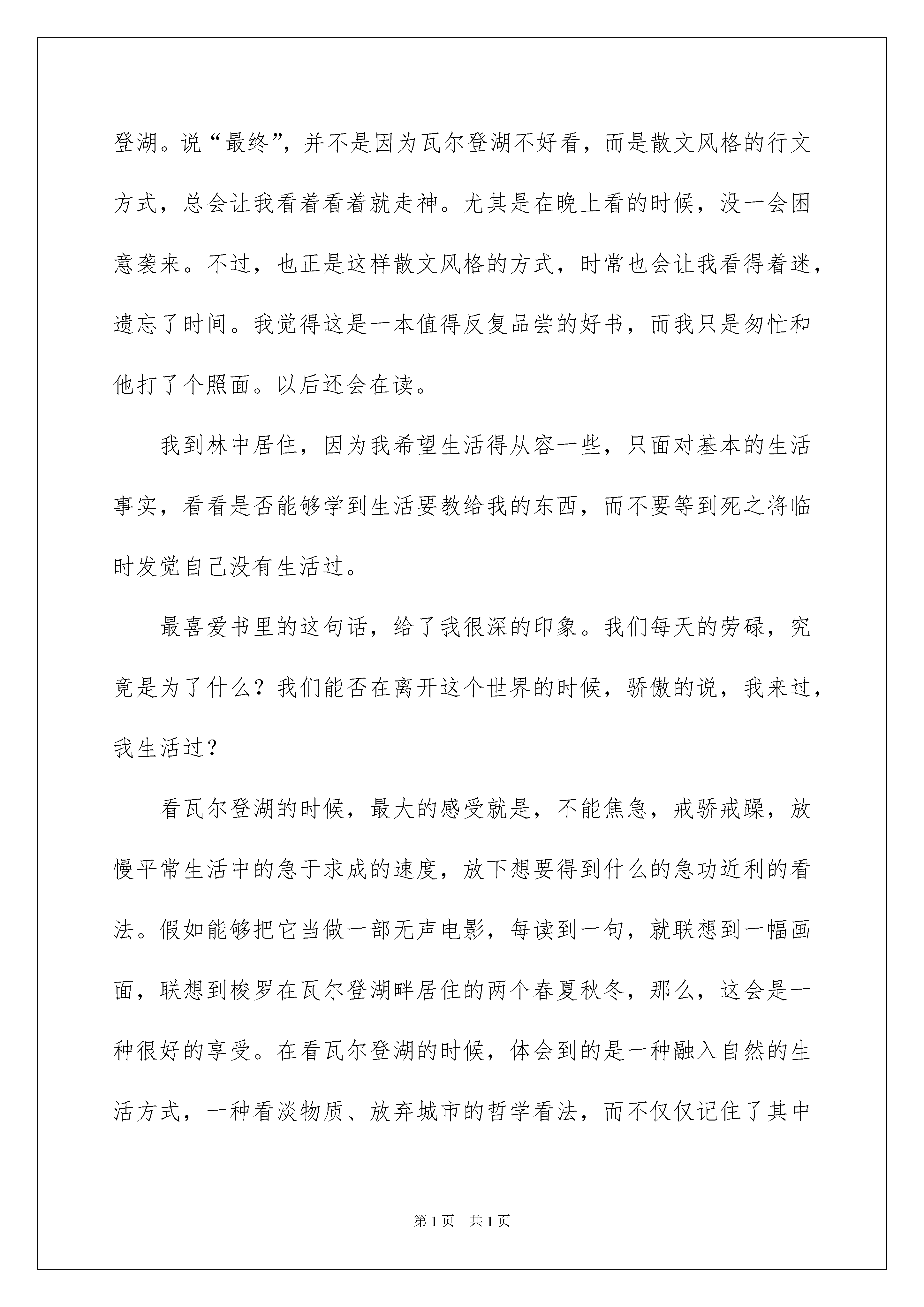 登湖。说“最终”，并不是因为瓦尔登湖不好看，而是散文风格的行文方式，总会让我看着看着就走神。尤其是在晚上看的时候，没一会困意袭来。不过，也正是这样散文风格的方式，时常也会让我看得着迷，遗忘了时间。我觉得这是一本值得反复品尝的好书，而我只是匆忙和他打了个照面。以后还会在读。

我到林中居住，因为我希望生活得从容一些，只面对基本的生活事实，看看是否能够学到生活要教给我的东西，而不要等到死之将临时发觉自己没有生活过。

最喜爱书里的这句话，给了我很深的印象。我们每天的劳碌，究竟是为了什么？我们能否在离开这个世界的时候，骄傲的说，我来过，我生活过？

看瓦尔登湖的时候，最大的感受就是，不能焦急，戒骄戒躁，放慢平常生活中的急于求成的速度，放下想要得到什么的急功近利的看法。假如能够把它当做一部无声电影，每读到一句，就联想到一幅画面，联想到梭罗在瓦尔登湖畔居住的两个春夏秋冬，那么，这会是一种很好的享受。在看瓦尔登湖的时候，体会到的是一种融入自然的生活方式，一种看淡物质、放弃城市的哲学看法，而不仅仅记住了其中

第1页 共1页